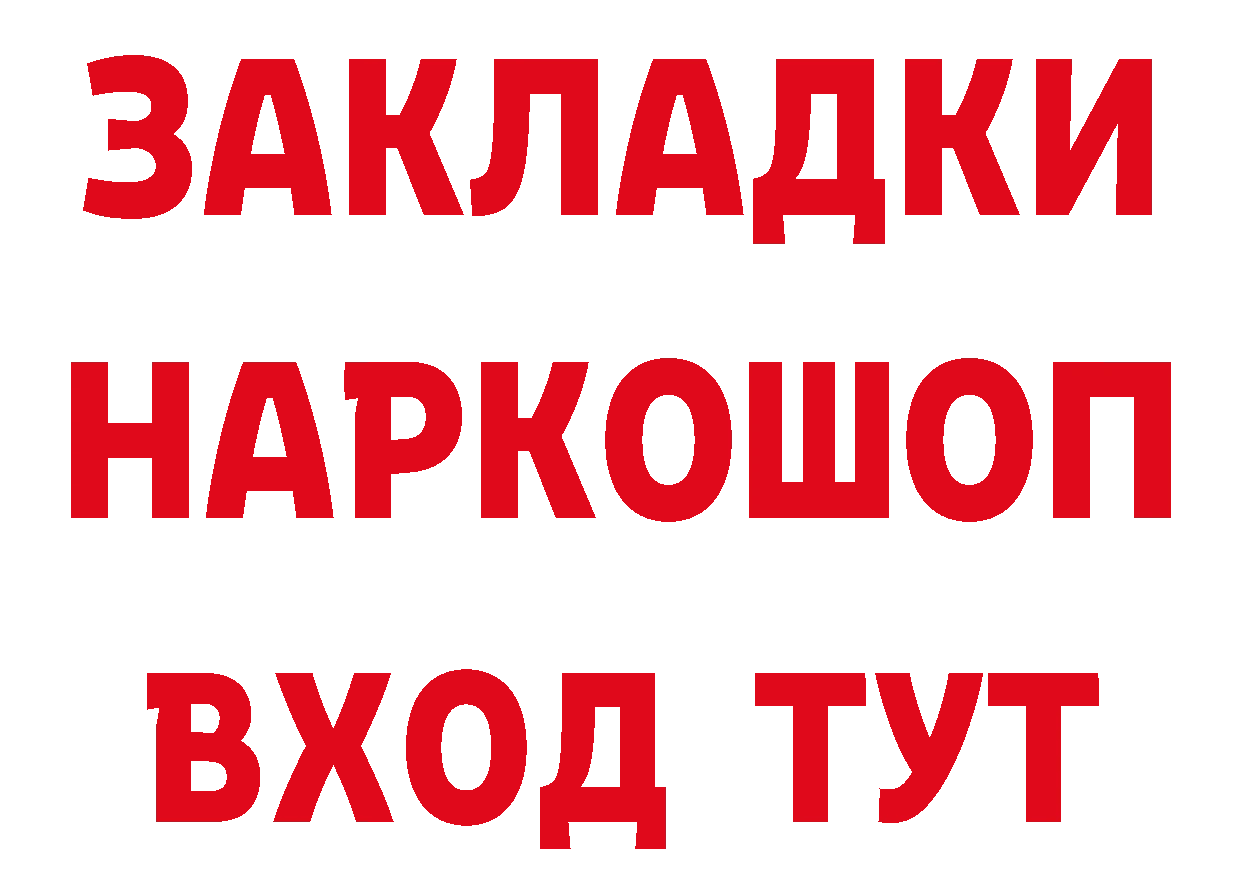 ЗАКЛАДКИ НАРКОШОП ВХОД ТУТ